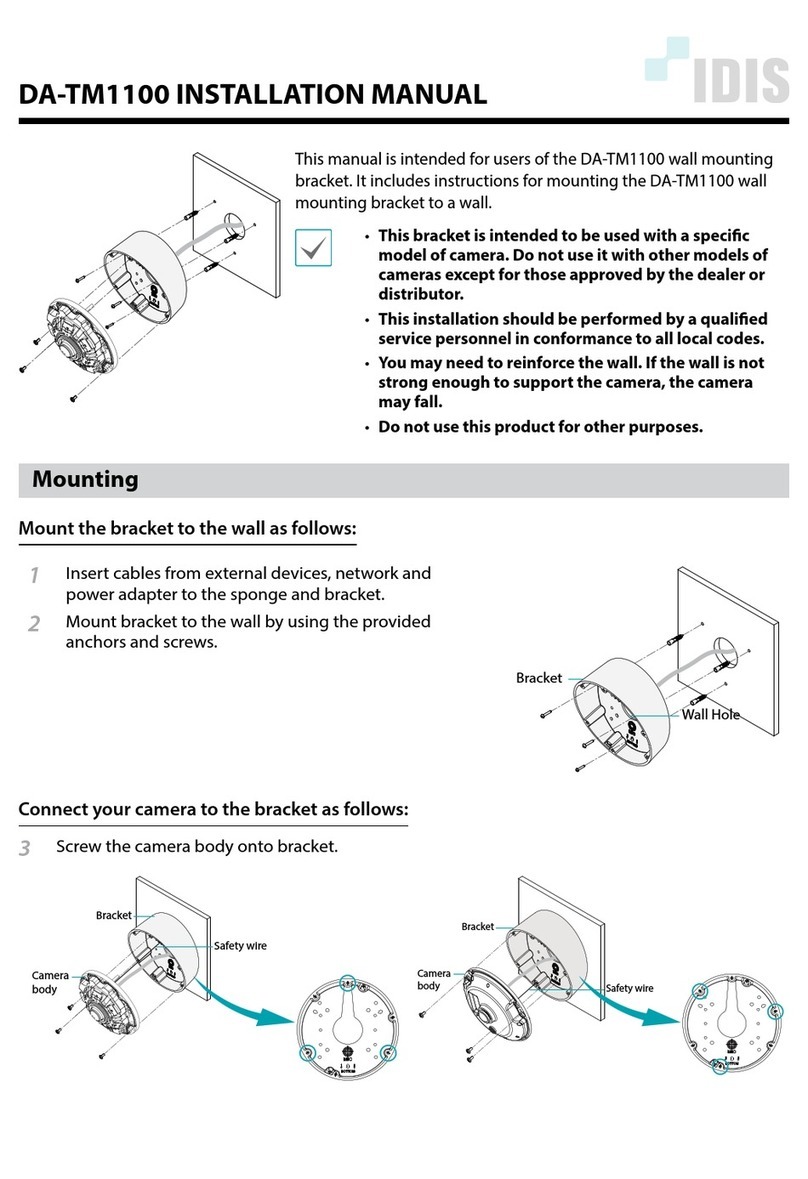 IDIS

DA-TM1100 INSTALLATION MANUAL

This manual is intended for users of the DA-TM1100 wall mounting bracket. It includes instructions for mounting the DA-TM1100 wall mounting bracket to a wall.

• This bracket is intended to be used with a specific model of camera. Do not use it with other models of cameras except for those approved by the dealer or distributor.
• This installation should be performed by a qualified service personnel in conformance to all local codes.
• You may need to reinforce the wall. If the wall is not strong enough to support the camera, the camera may fall.
• Do not use this product for other purposes.

Mounting

Mount the bracket to the wall as follows:

1 Insert cables from external devices, network and power adapter to the sponge and bracket.
2 Mount bracket to the wall by using the provided anchors and screws.

Bracket
Wall Hole

Connect your camera to the bracket as follows:

3 Screw the camera body onto bracket.

Bracket
Safety wire
Camera body

Bracket
Camera body
Safety wire